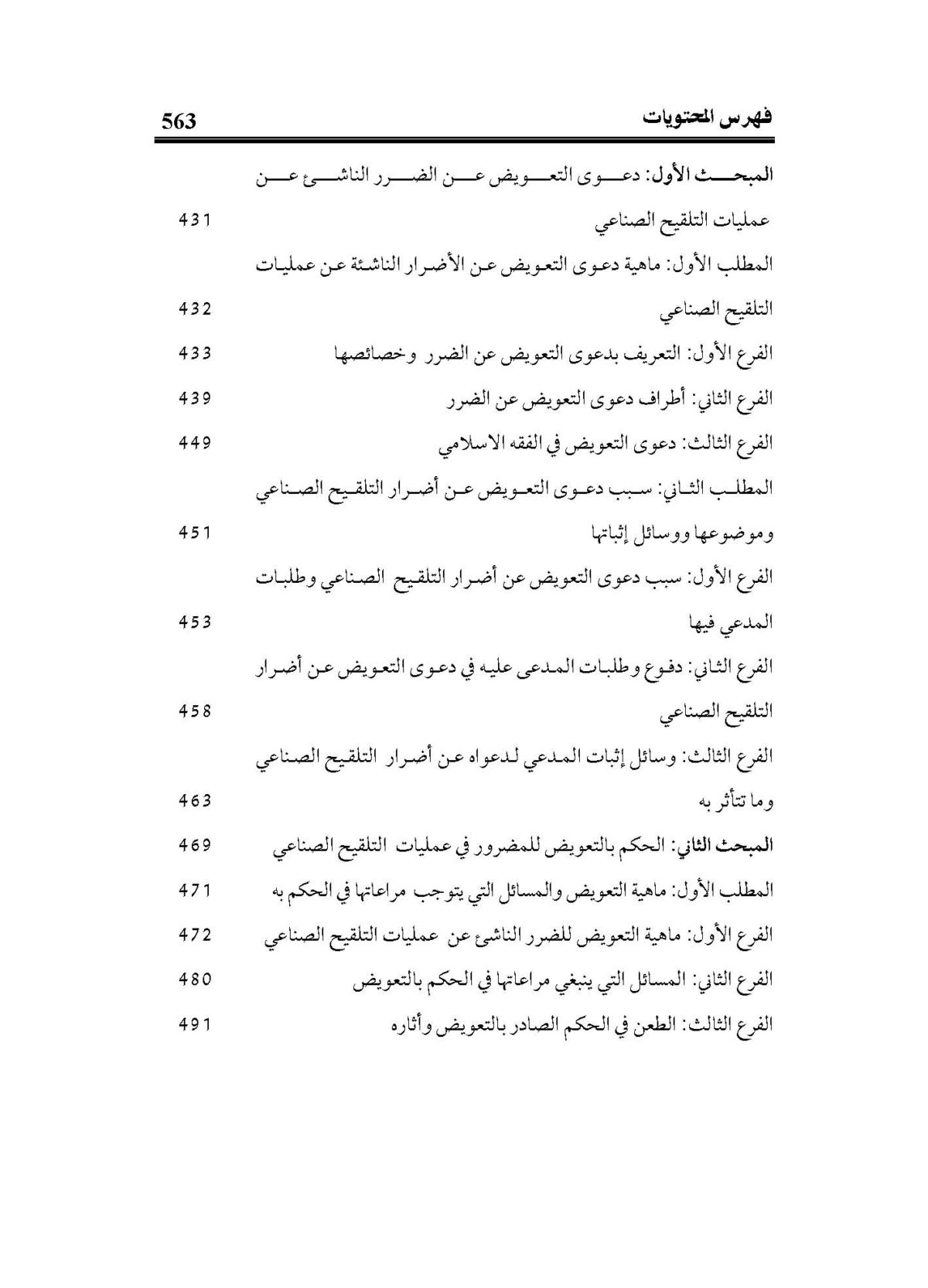 فهرس المحتويات 563

المبحث الأول: دعوى التعويض عن الضرر الناشئ عن عمليات التلقيح الصناعي 431

المطلب الأول: ماهية دعوى التعويض عن الأضرار الناشئة عن عمليات التلقيح الصناعي 432

الفرع الأول: التعريف بدعوى التعويض عن الضرر وخصائصها 433

الفرع الثاني: أطراف دعوى التعويض عن الضرر 439

الفرع الثالث: دعوى التعويض في الفقه الاسلامي 449

المطلب الثاني: سبب دعوى التعويض عن أضرار التلقيح الصناعي وموضوعها ووسائل إثباتها 451

الفرع الأول: سبب دعوى التعويض عن أضرار التلقيح الصناعي وطلبات المدعي فيها 453

الفرع الثاني: دفوع وطلبات المدعى عليه في دعوى التعويض عن أضرار التلقيح الصناعي 458

الفرع الثالث: وسائل إثبات المدعي لدعواه عن أضرار التلقيح الصناعي وما تتأثر به 463

المبحث الثاني: الحكم بالتعويض للمضرور في عمليات التلقيح الصناعي 469

المطلب الأول: ماهية التعويض والمسائل التي يتوجب مراعاتها في الحكم به 471

الفرع الأول: ماهية التعويض للضرر الناشئ عن عمليات التلقيح الصناعي 472

الفرع الثاني: المسائل التي ينبغي مراعاتها في الحكم بالتعويض 480

الفرع الثالث: الطعن في الحكم الصادر بالتعويض وأثاره 491